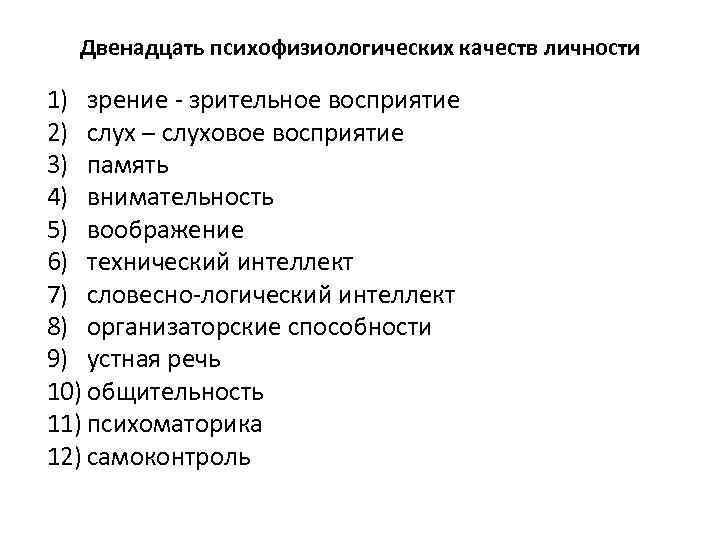 Двенадцать психофизиологических качеств личности

1) зрение - зрительное восприятие
2) слух – слуховое восприятие
3) память
4) внимательность
5) воображение
6) технический интеллект
7) словесно-логический интеллект
8) организаторские способности
9) устная речь
10) общительность
11) психоматорика
12) самоконтроль